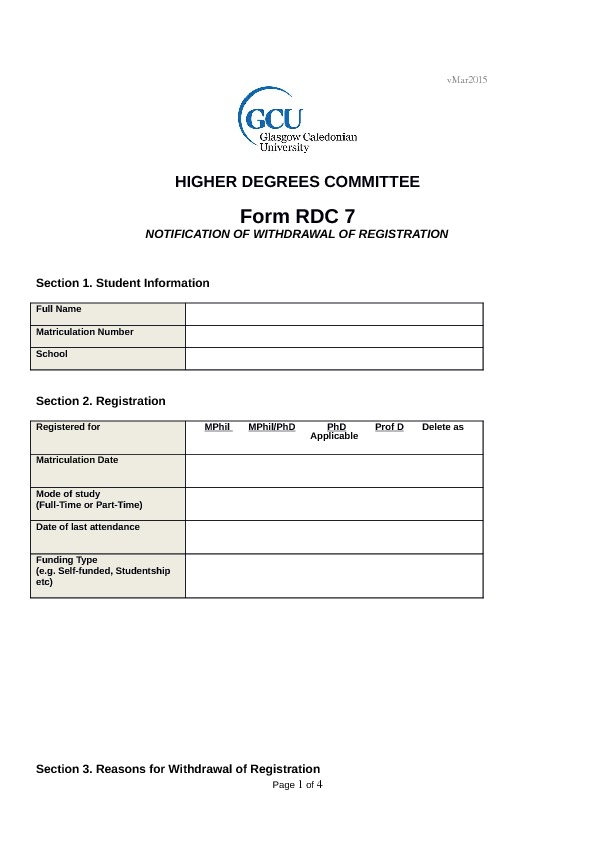 vMar2015

GCU
Glasgow Caledonian
University

HIGHER DEGREES COMMITTEE

Form RDC 7
NOTIFICATION OF WITHDRAWAL OF REGISTRATION

Section 1. Student Information

| Full Name | |
|---|---|
| Matriculation Number | |
| School | |

Section 2. Registration

| Registered for | MPhil MPhil/PhD PhD Prof D Delete as Applicable |
|---|---|
| Matriculation Date | |
| Mode of study (Full-Time or Part-Time) | |
| Date of last attendance | |
| Funding Type (e.g. Self-funded, Studentship etc) | |

Section 3. Reasons for Withdrawal of Registration

Page 1 of 4